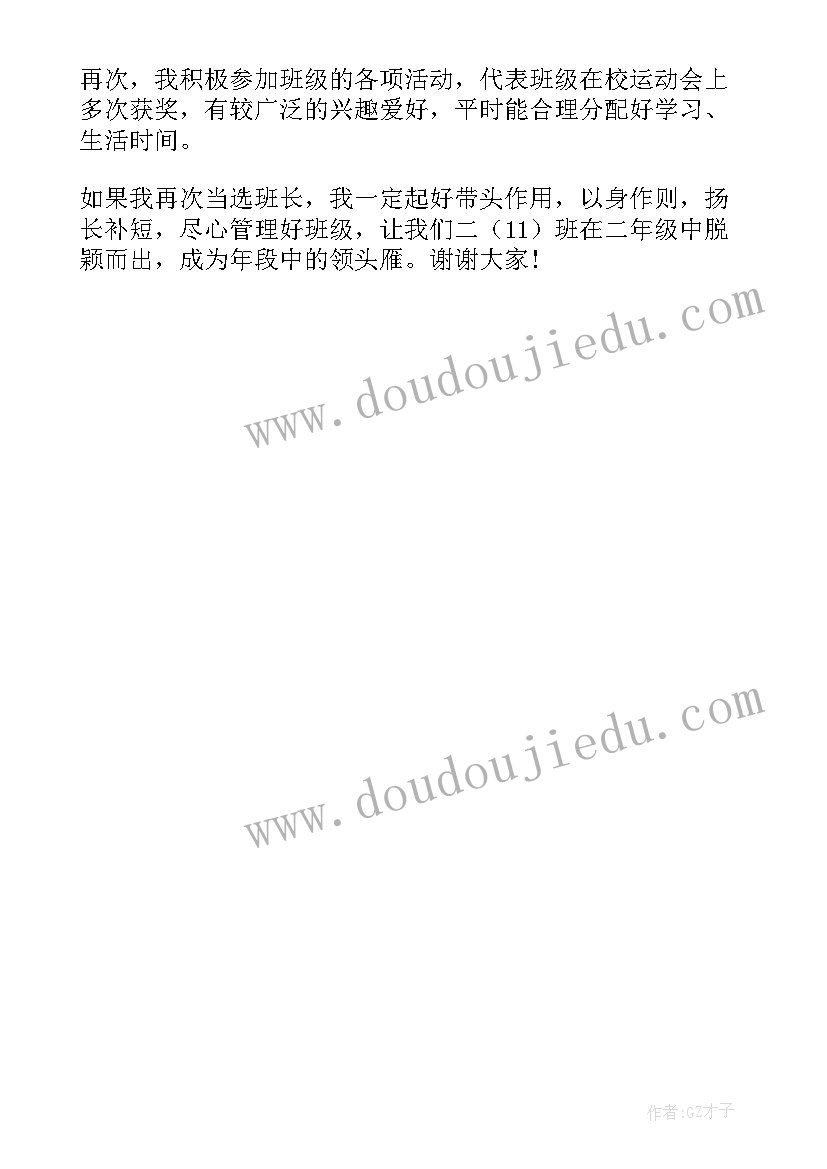 再次，我积极参加班级的各项活动，代表班级在校运动会上多次获奖，有较广泛的兴趣爱好，平时能合理分配好学习、生活时间。

如果我再次当选班长，我一定起好带头作用，以身作则，扬长补短，尽心管理好班级，让我们二（11）班在二年级中脱颖而出，成为年段中的领头雁。谢谢大家！

www.doudoujiedu.com

www.doudoujiedu.com

作者:GZ才子